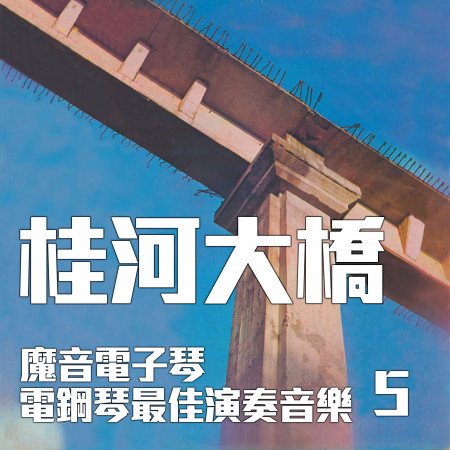 桂河大橋

魔音電子琴
電鋼琴最佳演奏音樂 5